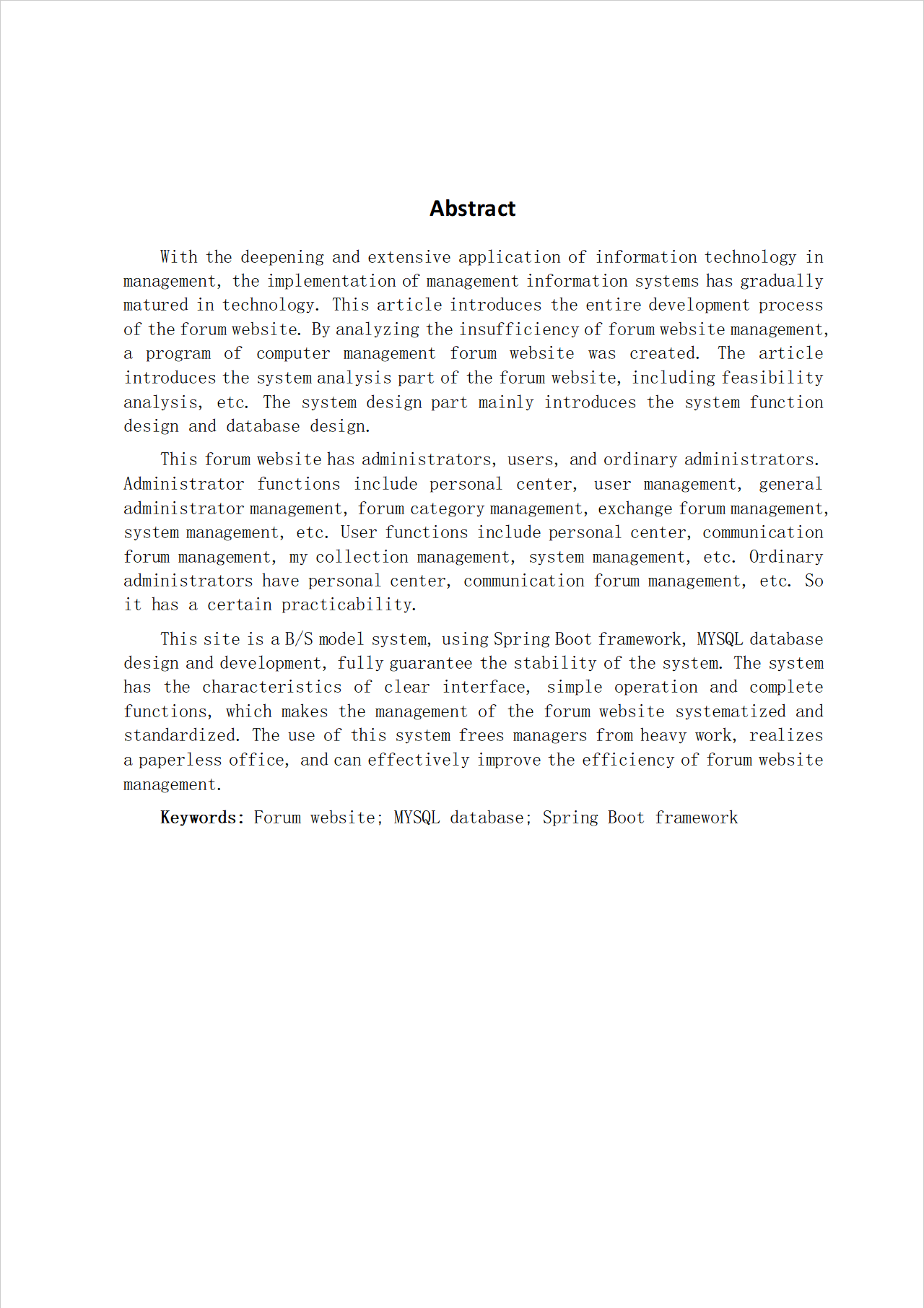 Abstract

With the deepening and extensive application of information technology in management, the implementation of management information systems has gradually matured in technology. This article introduces the entire development process of the forum website. By analyzing the insufficiency of forum website management, a program of computer management forum website was created. The article introduces the system analysis part of the forum website, including feasibility analysis, etc. The system design part mainly introduces the system function design and database design.

This forum website has administrators, users, and ordinary administrators. Administrator functions include personal center, user management, general administrator management, forum category management, exchange forum management, system management, etc. User functions include personal center, communication forum management, my collection management, system management, etc. Ordinary administrators have personal center, communication forum management, etc. So it has a certain practicability.

This site is a B/S model system, using Spring Boot framework, MYSQL database design and development, fully guarantee the stability of the system. The system has the characteristics of clear interface, simple operation and complete functions, which makes the management of the forum website systematized and standardized. The use of this system frees managers from heavy work, realizes a paperless office, and can effectively improve the efficiency of forum website management.

Keywords: Forum website; MYSQL database; Spring Boot framework